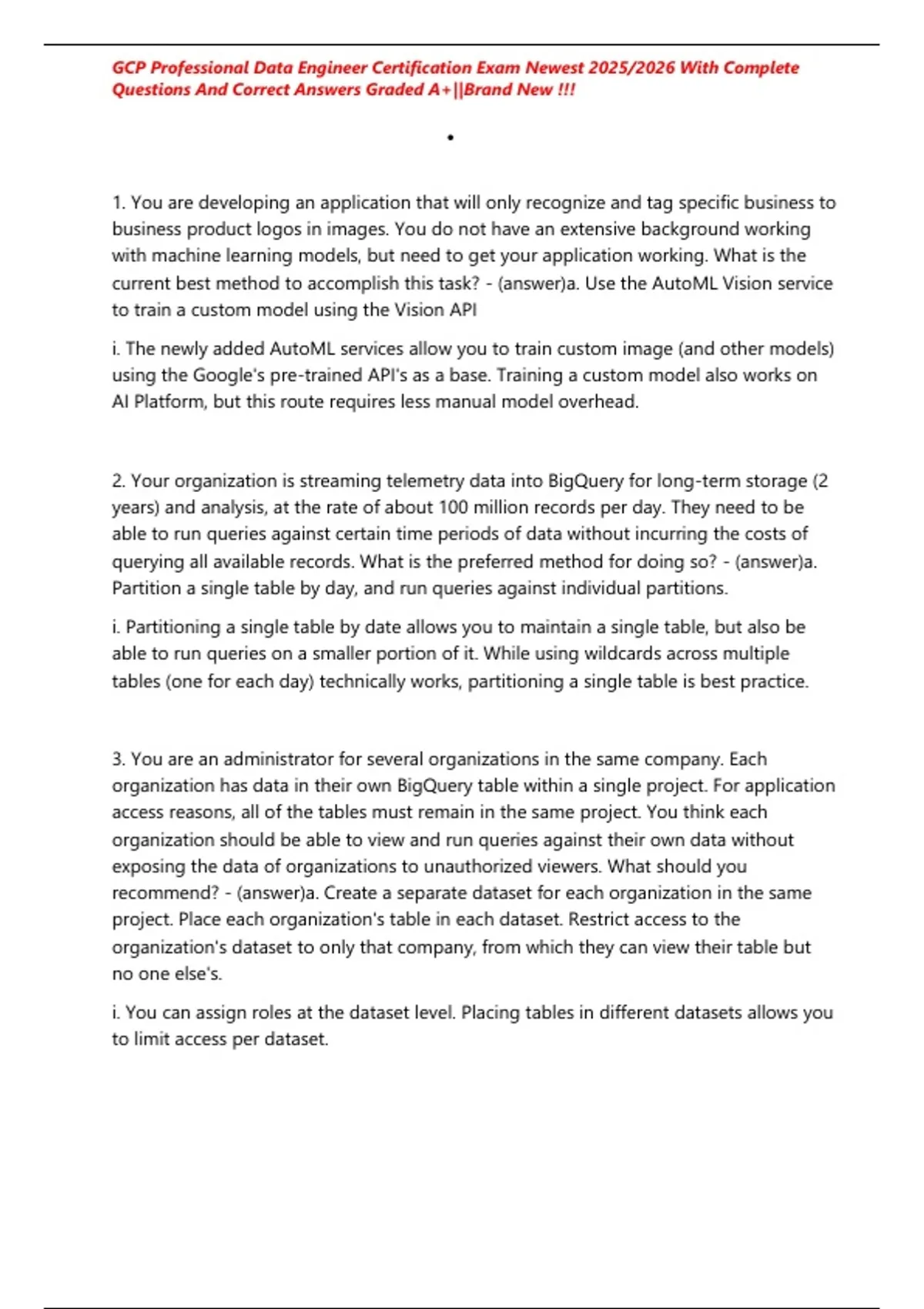 GCP Professional Data Engineer Certification Exam Newest 2025/2026 With Complete Questions And Correct Answers Graded A+||Brand New !!!

•

1. You are developing an application that will only recognize and tag specific business to business product logos in images. You do not have an extensive background working with machine learning models, but need to get your application working. What is the current best method to accomplish this task? - (answer)a. Use the AutoML Vision service to train a custom model using the Vision API

i. The newly added AutoML services allow you to train custom image (and other models) using the Google's pre-trained API's as a base. Training a custom model also works on AI Platform, but this route requires less manual model overhead.

2. Your organization is streaming telemetry data into BigQuery for long-term storage (2 years) and analysis, at the rate of about 100 million records per day. They need to be able to run queries against certain time periods of data without incurring the costs of querying all available records. What is the preferred method for doing so? - (answer)a. Partition a single table by day, and run queries against individual partitions.

i. Partitioning a single table by date allows you to maintain a single table, but also be able to run queries on a smaller portion of it. While using wildcards across multiple tables (one for each day) technically works, partitioning a single table is best practice.

3. You are an administrator for several organizations in the same company. Each organization has data in their own BigQuery table within a single project. For application access reasons, all of the tables must remain in the same project. You think each organization should be able to view and run queries against their own data without exposing the data of organizations to unauthorized viewers. What should you recommend? - (answer)a. Create a separate dataset for each organization in the same project. Place each organization's table in each dataset. Restrict access to the organization's dataset to only that company, from which they can view their table but no one else's.

i. You can assign roles at the dataset level. Placing tables in different datasets allows you to limit access per dataset.